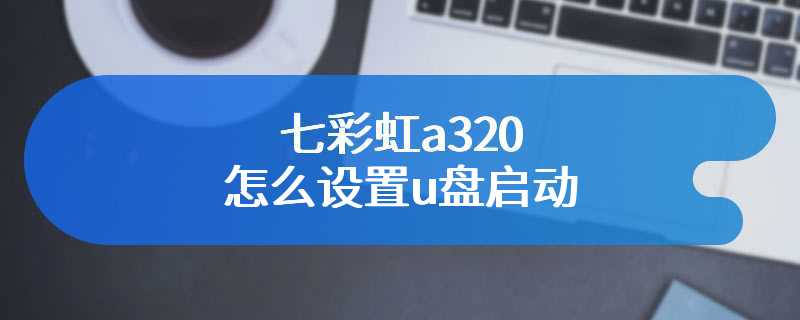 七彩虹a320
怎么设置u盘启动